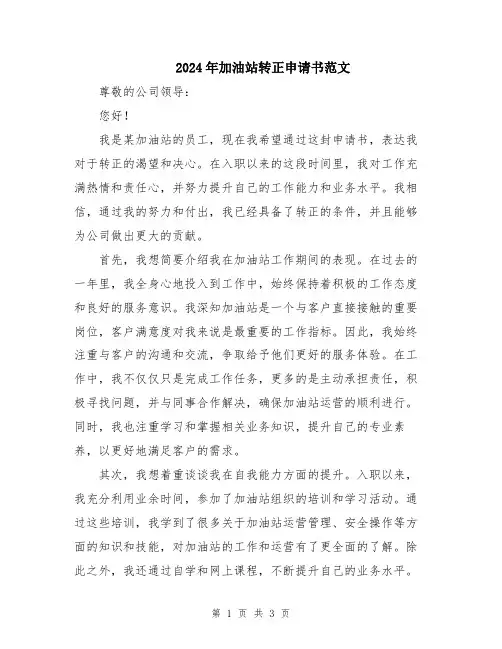 2024年加油站转正申请书范文

尊敬的公司领导：

您好！

我是某加油站的员工，现在我希望通过这封申请书，表达我对于转正的渴望和决心。在入职以来的这段时间里，我对工作充满热情和责任心，并努力提升自己的工作能力和业务水平。我相信，通过我的努力和付出，我已经具备了转正的条件，并且能够为公司做出更大的贡献。

首先，我想简要介绍我在加油站工作期间的表现。在过去的一年里，我全身心地投入到工作中，始终保持着积极的工作态度和良好的服务意识。我深知加油站是一个与客户直接接触的重要岗位，客户满意度对我来说是最重要的工作指标。因此，我始终注重与客户的沟通和交流，争取给予他们更好的服务体验。在工作中，我不仅仅只是完成工作任务，更多的是主动承担责任，积极寻找问题，并与同事合作解决，确保加油站运营的顺利进行。同时，我也注重学习和掌握相关业务知识，提升自己的专业素养，以更好地满足客户的需求。

其次，我想着重谈谈我在自我能力方面的提升。入职以来，我充分利用业余时间，参加了加油站组织的培训和学习活动。通过这些培训，我学到了很多关于加油站运营管理、安全操作等方面的知识和技能，对加油站的工作和运营有了更全面的了解。除此之外，我还通过自学和网上课程，不断提升自己的业务水平。

第 1 页 共 3 页